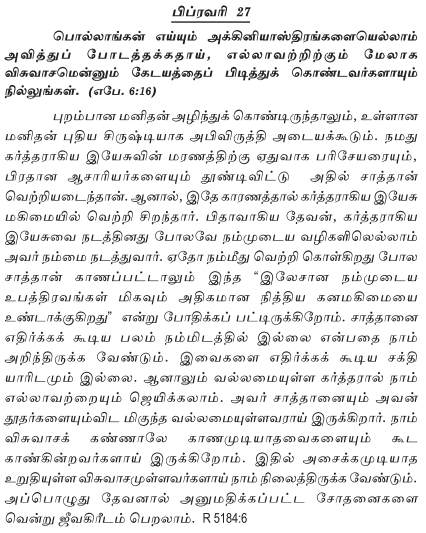 பிப்ரவரி 27

பொல்லாங்கன் எய்யும் அக்கினியாஸ்திரங்களையெல்லாம் அவித்துப் போடத்தக்கதாய், எல்லாவற்றிற்கும் மேலாக விசுவாசமென்னும் கேடயத்தைப் பிடித்துக் கொண்டவர்களாயும் நில்லுங்கள். (எபே. 6:16)

புறம்பான மனிதன் அழிந்துக் கொண்டிருந்தாலும், உள்ளான மனிதன் புதிய சிருஷ்டியாக அபிவிருத்தி அடையக்கூடும். நமது கர்த்தராகிய இயேசுவின் மரணத்திற்கு ஏதுவாக பரிசேயரையும், பிரதான ஆசாரியர்களையும் தூண்டிவிட்டு அதில் சாத்தான் வெற்றியடைந்தான். ஆனால், இதே காரணத்தால் கர்த்தராகிய இயேசு மகிமையில் வெற்றி சிறந்தார். பிதாவாகிய தேவன், கர்த்தராகிய இயேசுவை நடத்தினது போலவே நம்முடைய வழிகளிலெல்லாம் அவர் நம்மை நடத்துவார். ஏதோ நம்மீது வெற்றி கொள்கிறது போல சாத்தான் காணப்பட்டாலும் இந்த "இலேசான நம்முடைய உபத்திரவங்கள் மிகவும் அதிகமான நித்திய கனமகிமையை உண்டாக்குகிறது" என்று போதிக்கப் பட்டிருக்கிறோம். சாத்தானை எதிர்க்கக் கூடிய பலம் நம்மிடத்தில் இல்லை என்பதை நாம் அறிந்திருக்க வேண்டும். இவைகளை எதிர்க்கக் கூடிய சக்தி யாரிடமும் இல்லை. ஆனாலும் வல்லமையுள்ள கர்த்தரால் நாம் எல்லாவற்றையும் ஜெயிக்கலாம். அவர் சாத்தானையும் அவன் தூதர்களையும்விட மிகுந்த வல்லமையுள்ளவராய் இருக்கிறார். நாம் விசுவாசக் கண்ணாலே காணமுடியாதவைகளையும் கூட காண்கின்றவர்களாய் இருக்கிறோம். இதில் அசைக்கமுடியாத உறுதியுள்ள விசுவாசமுள்ளவர்களாய் நாம் நிலைத்திருக்க வேண்டும். அப்பொழுது தேவனால் அனுமதிக்கப்பட்ட சோதனைகளை வென்று ஜீவகிரீடம் பெறலாம். R 5184:6